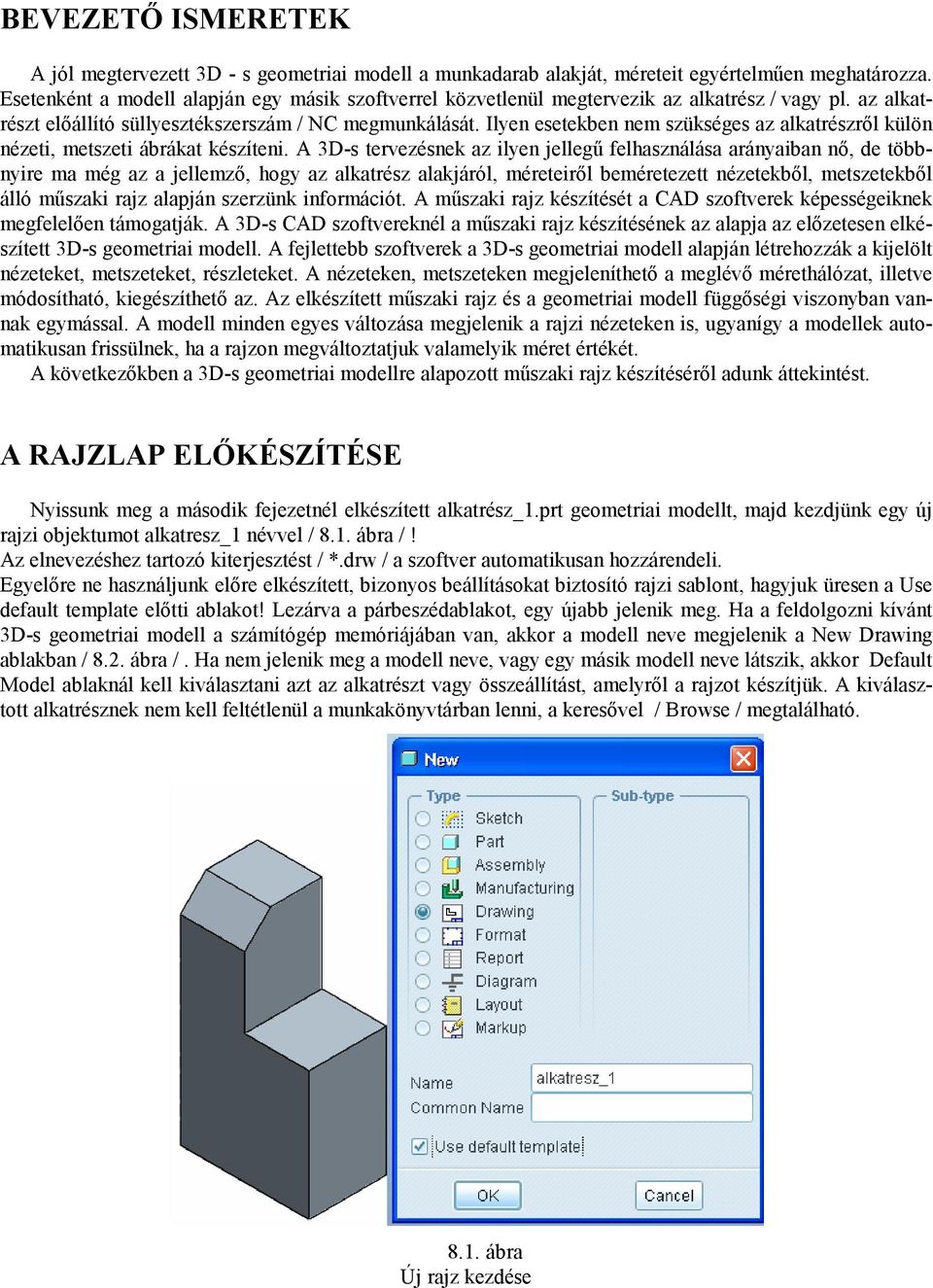 BEVEZETŐ ISMERETEK

A jól megtervezett 3D - s geometriai modell a munkadarab alakját, méreteit egyértelműen meghatározza. Esetenként a modell alapján egy másik szoftverrel közvetlenül megtervezik az alkatrész / vagy pl. az alkatrészt előállító süllyesztékszerszám / NC megmunkálását. Ilyen esetekben nem szükséges az alkatrészről külön nézeti, metszeti ábrákat készíteni. A 3D-s tervezésnek az ilyen jellegű felhasználása arányaiban nő, de többnyire ma még az a jellemző, hogy az alkatrész alakjáról, méreteiről beméretezett nézetekből, metszetekből álló műszaki rajz alapján szerzünk információt. A műszaki rajz készítését a CAD szoftverek képességeiknek megfelelően támogatják. A 3D-s CAD szoftvereknél a műszaki rajz készítésének az alapja az előzetesen elkészített 3D-s geometriai modell. A fejlettebb szoftverek a 3D-s geometriai modell alapján létrehozzák a kijelölt nézeteket, metszeteket, részleteket. A nézeteken, metszeteken megjeleníthető a meglévő mérethálózat, illetve módosítható, kiegészíthető az. Az elkészített műszaki rajz és a geometriai modell függőségi viszonyban vannak egymással. A modell minden egyes változása megjelenik a rajzi nézeteken is, ugyanígy a modellek automatikusan frissülnek, ha a rajzon megváltoztatjuk valamelyik méret értékét.
A következőkben a 3D-s geometriai modellre alapozott műszaki rajz készítéséről adunk áttekintést.

A RAJZLAP ELŐKÉSZÍTÉSE

Nyissunk meg a második fejezetnél elkészített alkatrész_1.prt geometriai modellt, majd kezdjünk egy új rajzi objektumot alkatresz_1 névvel / 8.1. ábra / !
Az elnevezéshez tartozó kiterjesztést / *.drw / a szoftver automatikusan hozzárendeli.
Egyelőre ne használjunk előre elkészített, bizonyos beállításokat biztosító rajzi sablont, hagyjuk üresen a Use default template előtti ablakot! Lezárva a párbeszédablakot, egy újabb jelenik meg. Ha a feldolgozni kívánt 3D-s geometriai modell a számítógép memóriájában van, akkor a modell neve megjelenik a New Drawing ablakban / 8.2. ábra / . Ha nem jelenik meg a modell neve, vagy egy másik modell neve látszik, akkor Default Model ablaknál kell kiválasztani azt az alkatrészt vagy összeállítást, amelyről a rajzot készítjük. A kiválasztott alkatrésznek nem kell feltétlenül a munkakönyvtárban lenni, a keresővel / Browse / megtalálható.

New
Type
Sketch
Part
Assembly
Manufacturing
Drawing
Format
Report
Diagram
Layout
Markup
Sub-type
Name alkatresz_1
Common Name
Use default template
OK
Cancel

8.1. ábra
Új rajz kezdése